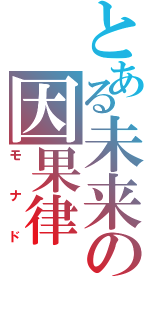 とある未来の因果律
モナド